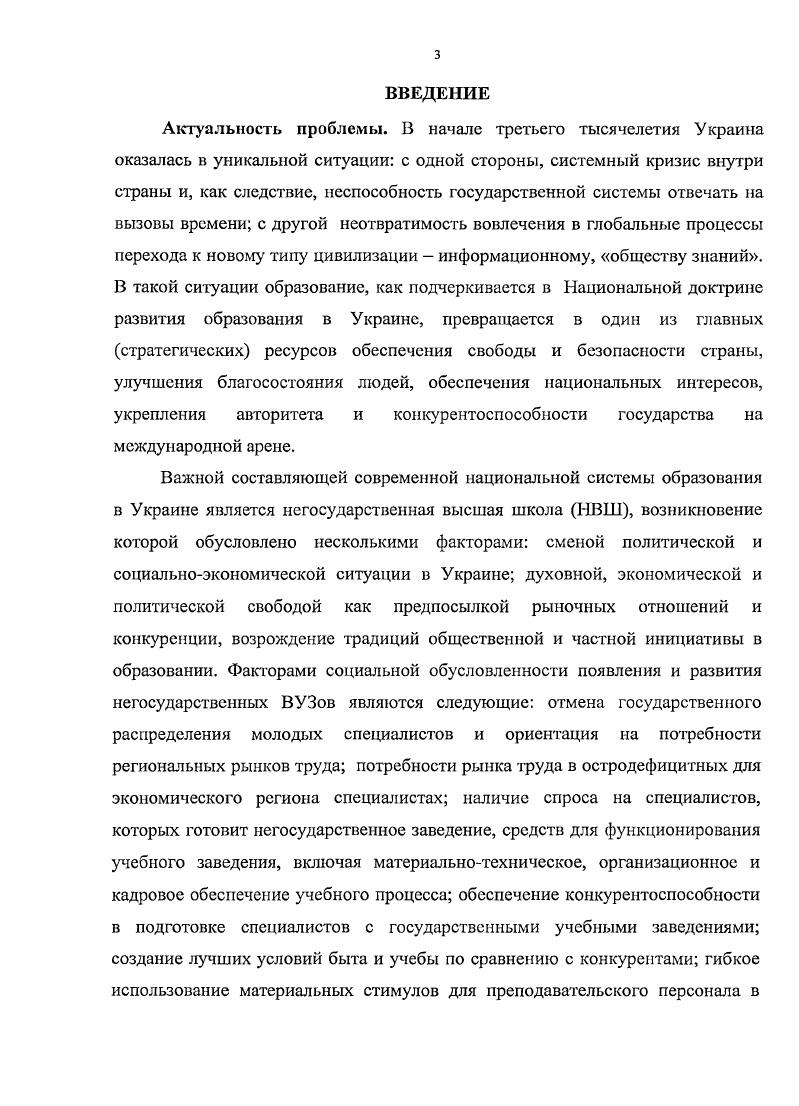 3

ВВЕДЕНИЕ

Актуальность проблемы. В начале третьего тысячелетия Украина оказалась в уникальной ситуации: с одной стороны, системный кризис внутри страны и, как следствие, неспособность государственной системы отвечать на вызовы времени; с другой неотвратимость вовлечения в глобальные процессы перехода к новому типу цивилизации – информационному, «обществу знаний». В такой ситуации образование, как подчеркивается в Национальной доктрине развития образования в Украине, превращается в один из главных (стратегических) ресурсов обеспечения свободы и безопасности страны, улучшения благосостояния людей, обеспечения национальных интересов, укрепления авторитета и конкурентоспособности государства на международной арене.

Важной составляющей современной национальной системы образования в Украине является негосударственная высшая школа (НВШ), возникновение которой обусловлено несколькими факторами: сменой политической и социально-экономической ситуации в Украине; духовной, экономической и политической свободой как предпосылкой рыночных отношений и конкуренции, возрождение традиций общественной и частной инициативы в образовании. Факторами социальной обусловленности появления и развития негосударственных ВУЗов являются следующие: отмена государственного распределения молодых специалистов и ориентация на потребности региональных рынков труда; потребности рынка труда в остродефицитных для экономического региона специалистах; наличие спроса на специалистов, которых готовит негосударственное заведение, средств для функционирования учебного заведения, включая материально-техническое, организационное и кадровое обеспечение учебного процесса; обеспечение конкурентоспособности в подготовке специалистов с государственными учебными заведениями; создание лучших условий быта и учебы по сравнению с конкурентами; гибкое использование материальных стимулов для преподавательского персонала в